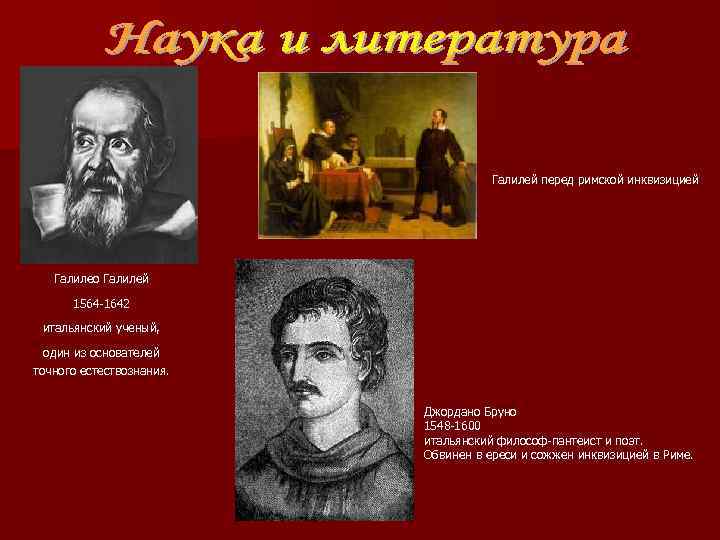 Наука и литература

Галилей перед римской инквизицией

Галилео Галилей

1564-1642

итальянский ученый,

один из основателей точного естествознания.

Джордано Бруно
1548-1600
итальянский философ-пантеист и поэт.
Обвинен в ереси и сожжен инквизицией в Риме.